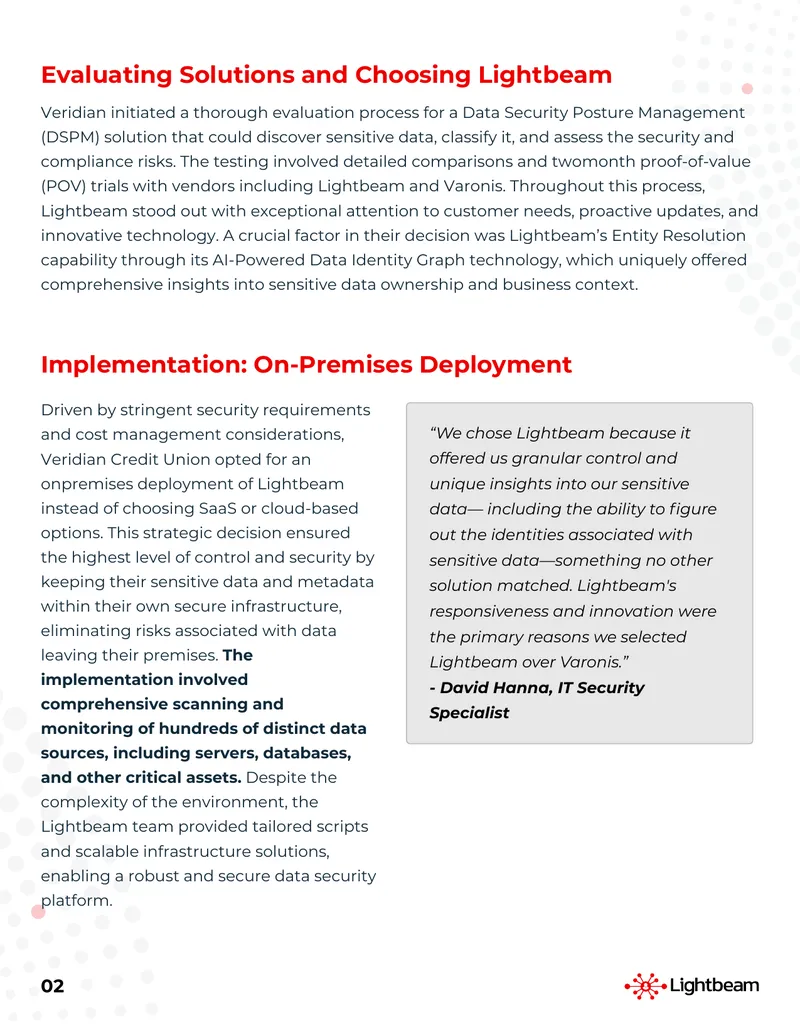 Evaluating Solutions and Choosing Lightbeam

Veridian initiated a thorough evaluation process for a Data Security Posture Management (DSPM) solution that could discover sensitive data, classify it, and assess the security and compliance risks. The testing involved detailed comparisons and twomonth proof-of-value (POV) trials with vendors including Lightbeam and Varonis. Throughout this process, Lightbeam stood out with exceptional attention to customer needs, proactive updates, and innovative technology. A crucial factor in their decision was Lightbeam's Entity Resolution capability through its AI-Powered Data Identity Graph technology, which uniquely offered comprehensive insights into sensitive data ownership and business context.

Implementation: On-Premises Deployment

Driven by stringent security requirements and cost management considerations, Veridian Credit Union opted for an onpremises deployment of Lightbeam instead of choosing SaaS or cloud-based options. This strategic decision ensured the highest level of control and security by keeping their sensitive data and metadata within their own secure infrastructure, eliminating risks associated with data leaving their premises. The implementation involved comprehensive scanning and monitoring of hundreds of distinct data sources, including servers, databases, and other critical assets. Despite the complexity of the environment, the Lightbeam team provided tailored scripts and scalable infrastructure solutions, enabling a robust and secure data security platform.

"We chose Lightbeam because it offered us granular control and unique insights into our sensitive data— including the ability to figure out the identities associated with sensitive data—something no other solution matched. Lightbeam's responsiveness and innovation were the primary reasons we selected Lightbeam over Varonis."
- David Hanna, IT Security Specialist

02

Lightbeam